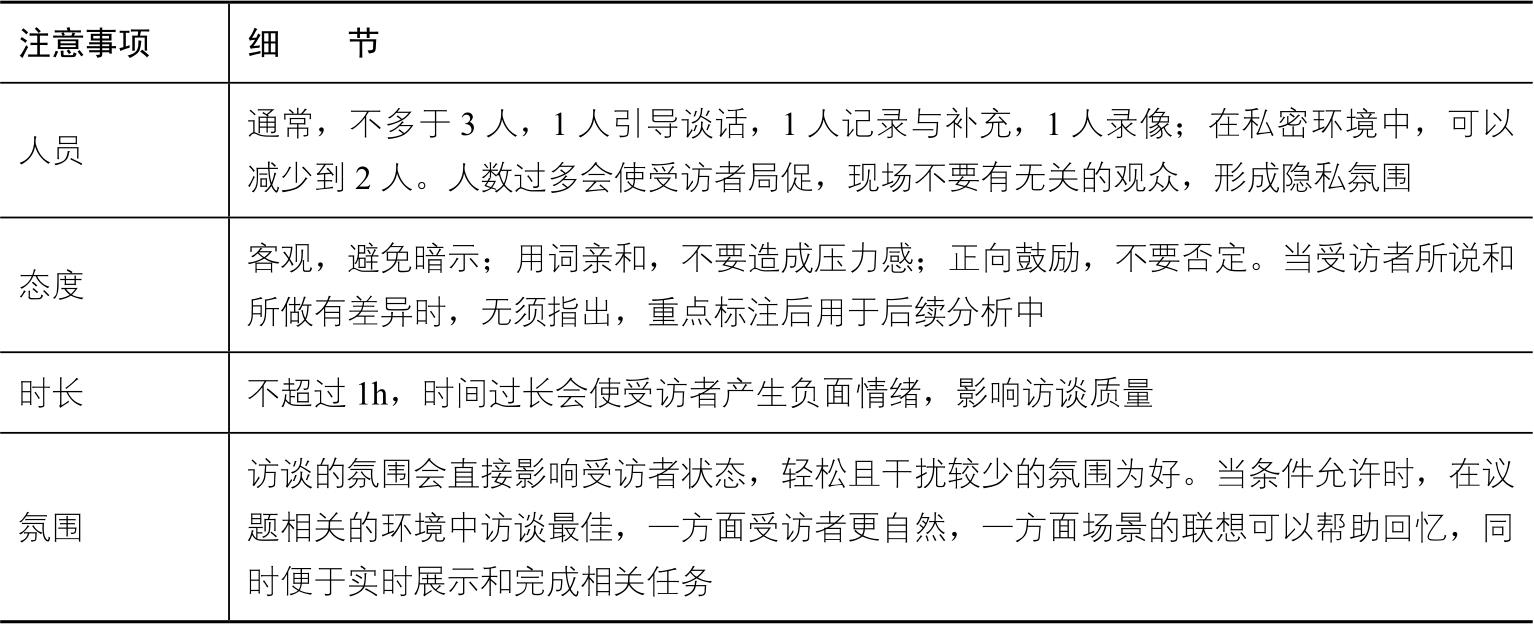 | 注意事项 | 细　节 |
|---|---|
| 人员 | 通常，不多于3人，1人引导谈话，1人记录与补充，1人录像；在私密环境中，可以减少到2人。人数过多会使受访者局促，现场不要有无关的观众，形成隐私氛围 |
| 态度 | 客观，避免暗示；用词亲和，不要造成压力感；正向鼓励，不要否定。当受访者所说和所做有差异时，无须指出，重点标注后用于后续分析中 |
| 时长 | 不超过1h，时间过长会使受访者产生负面情绪，影响访谈质量 |
| 氛围 | 访谈的氛围会直接影响受访者状态，轻松且干扰较少的氛围为好。当条件允许时，在议题相关的环境中访谈最佳，一方面受访者更自然，一方面场景的联想可以帮助回忆，同时便于实时展示和完成相关任务 |